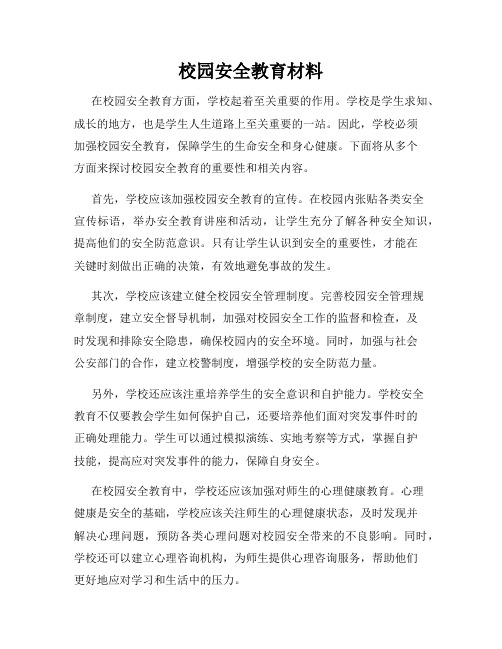 校园安全教育材料

在校园安全教育方面，学校起着至关重要的作用。学校是学生求知、成长的地方，也是学生人生道路上至关重要的一站。因此，学校必须加强校园安全教育，保障学生的生命安全和身心健康。下面将从多个方面来探讨校园安全教育的重要性和相关内容。

首先，学校应该加强校园安全教育的宣传。在校园内张贴各类安全宣传标语，举办安全教育讲座和活动，让学生充分了解各种安全知识，提高他们的安全防范意识。只有让学生认识到安全的重要性，才能在关键时刻做出正确的决策，有效地避免事故的发生。

其次，学校应该建立健全校园安全管理制度。完善校园安全管理规章制度，建立安全督导机制，加强对校园安全工作的监督和检查，及时发现和排除安全隐患，确保校园内的安全环境。同时，加强与社会公安部门的合作，建立校警制度，增强学校的安全防范力量。

另外，学校还应该注重培养学生的安全意识和自护能力。学校安全教育不仅要教会学生如何保护自己，还要培养他们面对突发事件时的正确处理能力。学生可以通过模拟演练、实地考察等方式，掌握自护技能，提高应对突发事件的能力，保障自身安全。

在校园安全教育中，学校还应该加强对师生的心理健康教育。心理健康是安全的基础，学校应该关注师生的心理健康状态，及时发现并解决心理问题，预防各类心理问题对校园安全带来的不良影响。同时，学校还可以建立心理咨询机构，为师生提供心理咨询服务，帮助他们更好地应对学习和生活中的压力。